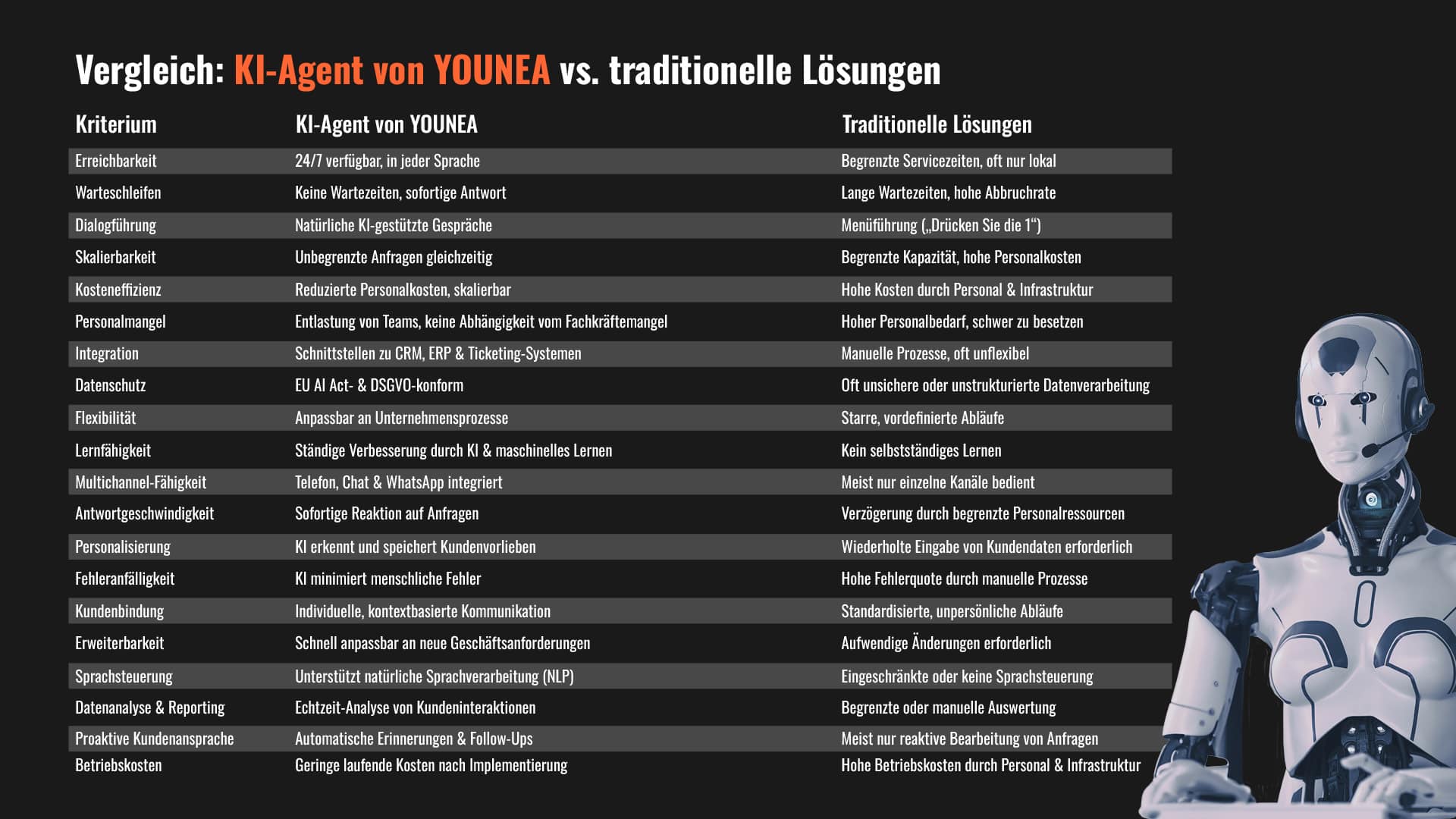 Vergleich: KI-Agent von YOUNEA vs. traditionelle Lösungen

| Kriterium | KI-Agent von YOUNEA | Traditionelle Lösungen |
|---|---|---|
| Erreichbarkeit | 24/7 verfügbar, in jeder Sprache | Begrenzte Servicezeiten, oft nur lokal |
| Warteschleifen | Keine Wartezeiten, sofortige Antwort | Lange Wartezeiten, hohe Abbruchrate |
| Dialogführung | Natürliche KI-gestützte Gespräche | Menüführung („Drücken Sie die 1“) |
| Skalierbarkeit | Unbegrenzte Anfragen gleichzeitig | Begrenzte Kapazität, hohe Personalkosten |
| Kosteneffizienz | Reduzierte Personalkosten, skalierbar | Hohe Kosten durch Personal & Infrastruktur |
| Personalmangel | Entlastung von Teams, keine Abhängigkeit vom Fachkräftemangel | Hoher Personalbedarf, schwer zu besetzen |
| Integration | Schnittstellen zu CRM, ERP & Ticketing-Systemen | Manuelle Prozesse, oft unflexibel |
| Datenschutz | EU AI Act- & DSGVO-konform | Oft unsichere oder unstrukturierte Datenverarbeitung |
| Flexibilität | Anpassbar an Unternehmensprozesse | Starre, vordefinierte Abläufe |
| Lernfähigkeit | Ständige Verbesserung durch KI & maschinelles Lernen | Kein selbstständiges Lernen |
| Multichannel-Fähigkeit | Telefon, Chat & WhatsApp integriert | Meist nur einzelne Kanäle bedient |
| Antwortgeschwindigkeit | Sofortige Reaktion auf Anfragen | Verzögerung durch begrenzte Personalressourcen |
| Personalisierung | KI erkennt und speichert Kundenvorlieben | Wiederholte Eingabe von Kundendaten erforderlich |
| Fehleranfälligkeit | KI minimiert menschliche Fehler | Hohe Fehlerquote durch manuelle Prozesse |
| Kundenbindung | Individuelle, kontextbasierte Kommunikation | Standardisierte, unpersönliche Abläufe |
| Erweiterbarkeit | Schnell anpassbar an neue Geschäftsanforderungen | Aufwendige Änderungen erforderlich |
| Sprachsteuerung | Unterstützt natürliche Sprachverarbeitung (NLP) | Eingeschränkte oder keine Sprachsteuerung |
| Datenanalyse & Reporting | Echtzeit-Analyse von Kundeninteraktionen | Begrenzte oder manuelle Auswertung |
| Proaktive Kundenansprache | Automatische Erinnerungen & Follow-Ups | Meist nur reaktive Bearbeitung von Anfragen |
| Betriebskosten | Geringe laufende Kosten nach Implementierung | Hohe Betriebskosten durch Personal & Infrastruktur |